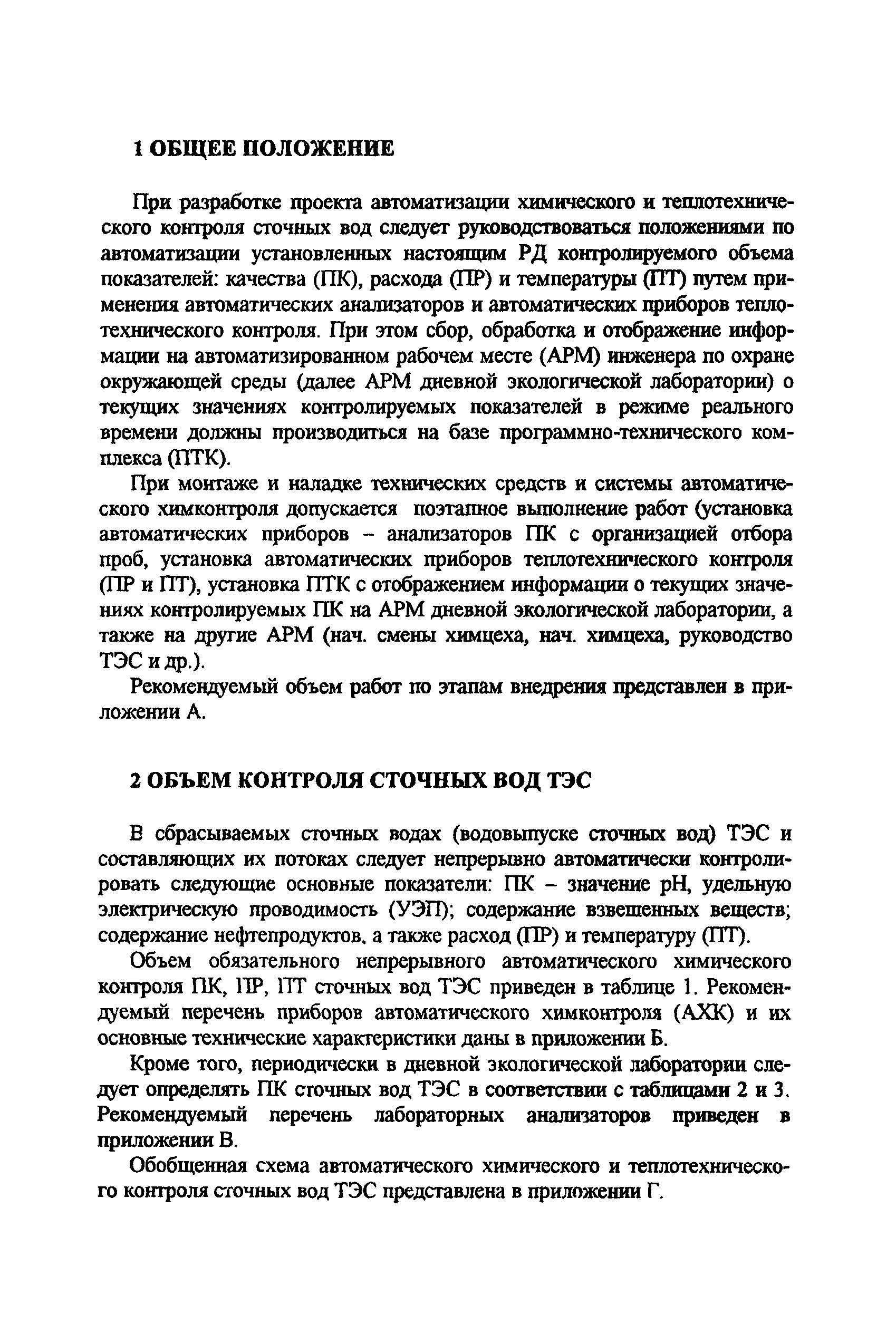 1 ОБЩЕЕ ПОЛОЖЕНИЕ

При разработке проекта автоматизации химического и теплотехнического контроля сточных вод следует руководствоваться положениями по автоматизации установленных настоящим РД контролируемого объема показателей: качества (ПК), расхода (ПР) и температуры (ПТ) путем применения автоматических анализаторов и автоматических приборов теплотехнического контроля. При этом сбор, обработка и отображение информации на автоматизированном рабочем месте (АРМ) инженера по охране окружающей среды (далее АРМ дневной экологической лаборатории) о текущих значениях контролируемых показателей в режиме реального времени должны производиться на базе программно-технического комплекса (ПТК).

При монтаже и наладке технических средств и системы автоматического химконтроля допускается поэтапное выполнение работ (установка автоматических приборов – анализаторов ПК с организацией отбора проб, установка автоматических приборов теплотехнического контроля (ПР и ПТ), установка ПТК с отображением информации о текущих значениях контролируемых ПК на АРМ дневной экологической лаборатории, а также на другие АРМ (нач. смены химцеха, нач. химцеха, руководство ТЭС и др.).

Рекомендуемый объем работ по этапам внедрения представлен в приложении А.

2 ОБЪЕМ КОНТРОЛЯ СТОЧНЫХ ВОД ТЭС

В сбрасываемых сточных водах (водовыпуске сточных вод) ТЭС и составляющих их потоках следует непрерывно автоматически контролировать следующие основные показатели: ПК – значение pH, удельную электрическую проводимость (УЭП); содержание взвешенных веществ; содержание нефтепродуктов, а также расход (ПР) и температуру (ПТ).

Объем обязательного непрерывного автоматического химического контроля ПК, ПР, ПТ сточных вод ТЭС приведен в таблице 1. Рекомендуемый перечень приборов автоматического химконтроля (АХК) и их основные технические характеристики даны в приложении Б.

Кроме того, периодически в дневной экологической лаборатории следует определять ПК сточных вод ТЭС в соответствии с таблицами 2 и 3. Рекомендуемый перечень лабораторных анализаторов приведен в приложении В.

Обобщенная схема автоматического химического и теплотехнического контроля сточных вод ТЭС представлена в приложении Г.